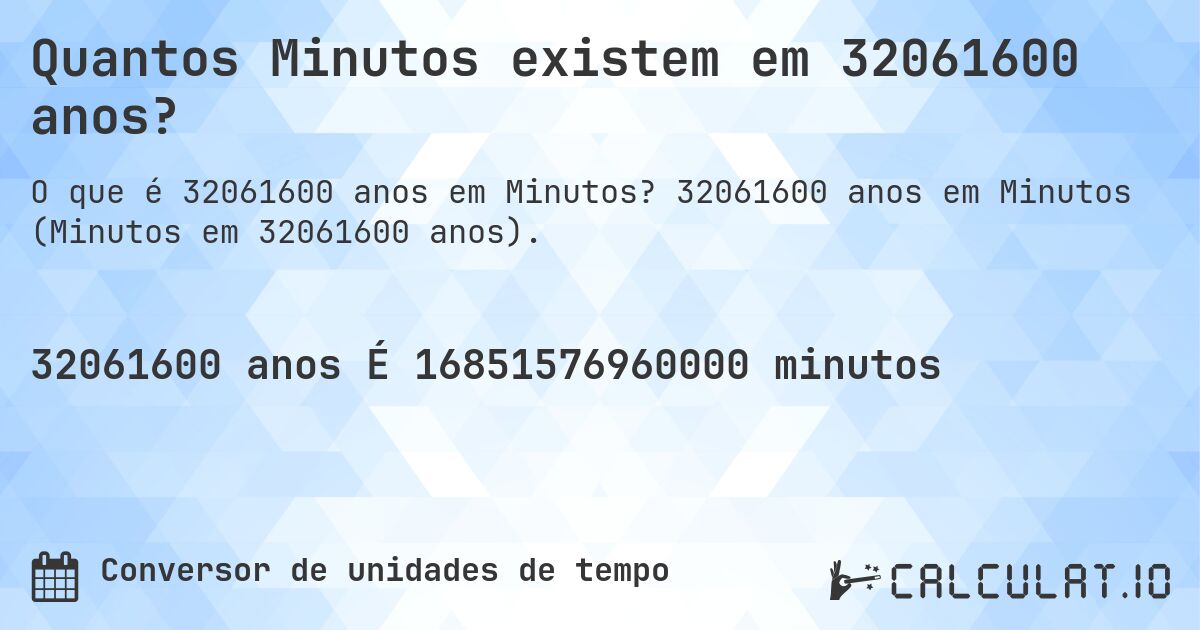 Quantos Minutos existem em 32061600 anos?

O que é 32061600 anos em Minutos? 32061600 anos em Minutos (Minutos em 32061600 anos).

32061600 anos É 16851576960000 minutos

Conversor de unidades de tempo

CALCULAT.IO